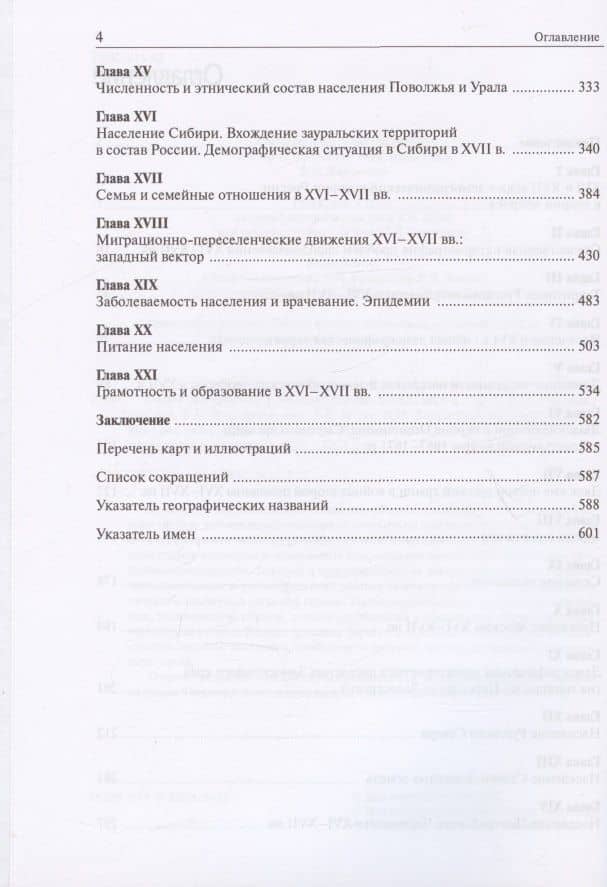 4 Оглавление

Глава XV
Численность и этнический состав населения Поволжья и Урала 333

Глава XVI
Население Сибири. Вхождение зауральских территорий
в состав России. Демографическая ситуация в Сибири в XVII в. 340

Глава XVII
Семья и семейные отношения в XVI–XVII вв. 384

Глава XVIII
Миграционно-переселенческие движения XVI–XVII вв.:
западный вектор 430

Глава XIX
Заболеваемость населения и врачевание. Эпидемии 483

Глава XX
Питание населения 503

Глава XXI
Грамотность и образование в XVI–XVII вв. 534

Заключение 582

Перечень карт и иллюстраций 585

Список сокращений 587

Указатель географических названий 588

Указатель имен 601